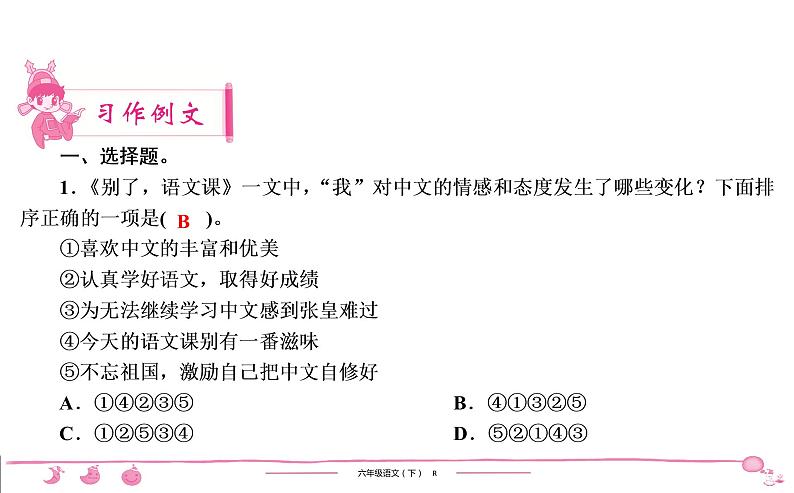 习作例文

一、选择题。

1.《别了，语文课》一文中，“我”对中文的情感和态度发生了哪些变化？下面排序正确的一项是( B )。

①喜欢中文的丰富和优美

②认真学好语文，取得好成绩

③为无法继续学习中文感到张皇难过

④今天的语文课别有一番滋味

⑤不忘祖国，激励自己把中文自修好

A．①④②③⑤

B．④①③②⑤

C．①②⑤③④

D．⑤②①④③

六年级语文（下） R